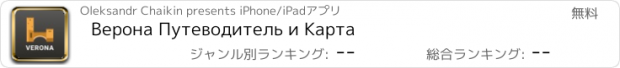 VERONA

Oleksandr Chaikin presents iPhone/iPadアプリ

無料

Верона Путеводитель и Карта

ジャンル別ランキング: --

総合ランキング: --